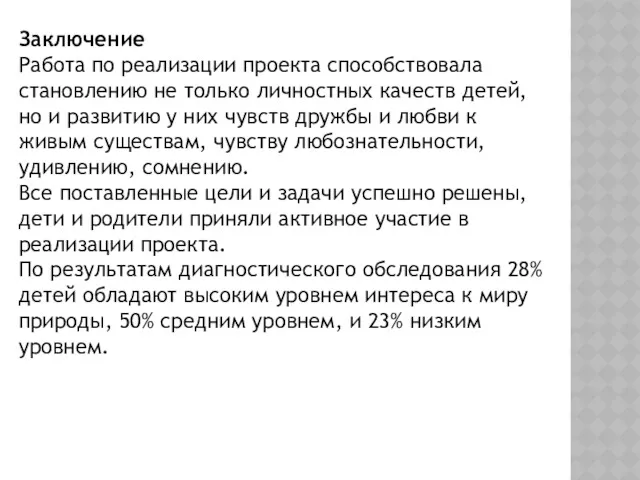 Заключение
Работа по реализации проекта способствовала становлению не только личностных качеств детей, но и развитию у них чувств дружбы и любви к живым существам, чувству любознательности, удивлению, сомнению.
Все поставленные цели и задачи успешно решены, дети и родители приняли активное участие в реализации проекта.
По результатам диагностического обследования 28% детей обладают высоким уровнем интереса к миру природы, 50% средним уровнем, и 23% низким уровнем.